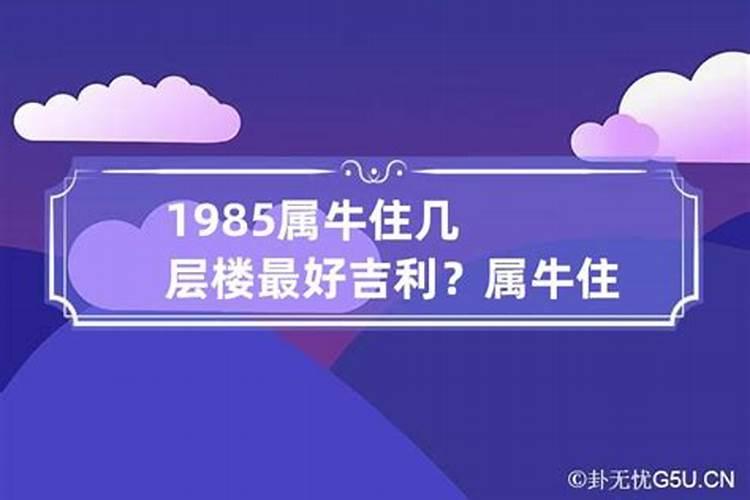 1985属牛住几层楼最好吉利？属牛住

©卦无忧G5U.CN